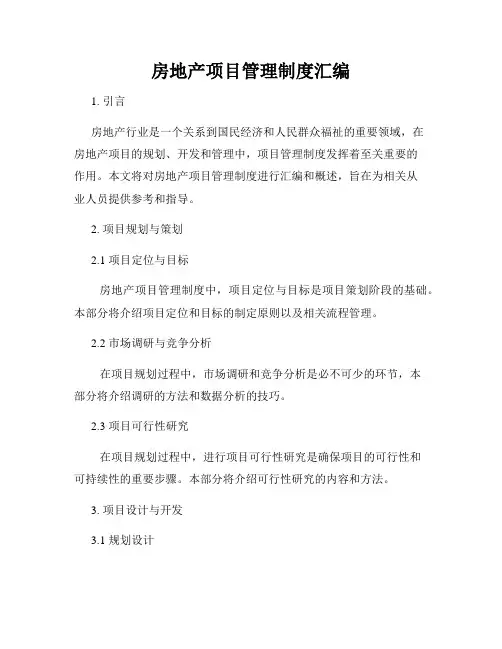 房地产项目管理制度汇编

1. 引言

房地产行业是一个关系到国民经济和人民群众福祉的重要领域，在房地产项目的规划、开发和管理中，项目管理制度发挥着至关重要的作用。本文将对房地产项目管理制度进行汇编和概述，旨在为相关从业人员提供参考和指导。

2. 项目规划与策划

2.1 项目定位与目标

房地产项目管理制度中，项目定位与目标是项目策划阶段的基础。本部分将介绍项目定位和目标的制定原则以及相关流程管理。

2.2 市场调研与竞争分析

在项目规划过程中，市场调研和竞争分析是必不可少的环节，本部分将介绍调研的方法和数据分析的技巧。

2.3 项目可行性研究

在项目规划过程中，进行项目可行性研究是确保项目的可行性和可持续性的重要步骤。本部分将介绍可行性研究的内容和方法。

3. 项目设计与开发

3.1 规划设计